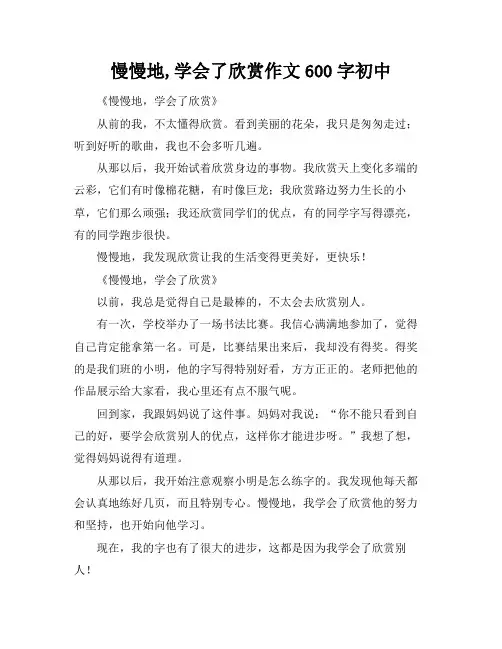 慢慢地,学会了欣赏作文 600 字初中

《慢慢地，学会了欣赏》

从前的我，不太懂得欣赏。看到美丽的花朵，我只是匆匆走过；听到好听的歌曲，我也不会多听几遍。

从那以后，我开始试着欣赏身边的事物。我欣赏天上变化多端的云彩，它们有时像棉花糖，有时像巨龙；我欣赏路边努力生长的小草，它们那么顽强；我还欣赏同学们的优点，有的同学字写得漂亮，有的同学跑步很快。

慢慢地，我发现欣赏让我的生活变得更美好，更快乐！

《慢慢地，学会了欣赏》

以前，我总是觉得自己是最棒的，不太会去欣赏别人。

有一次，学校举办了一场书法比赛。我信心满满地参加了，觉得自己肯定能拿第一名。可是，比赛结果出来后，我却没有得奖。得奖的是我们班的小明，他的字写得特别好看，方方正正的。老师把他的作品展示给大家看，我心里还有点不服气呢。

回到家，我跟妈妈说了这件事。妈妈对我说：“你不能只看到自己的好，要学会欣赏别人的优点，这样你才能进步呀。”我想了想，觉得妈妈说得有道理。

从那以后，我开始注意观察小明是怎么练字的。我发现他每天都会认真地练好几页，而且特别专心。慢慢地，我学会了欣赏他的努力和坚持，也开始向他学习。

现在，我的字也有了很大的进步，这都是因为我学会了欣赏别人！